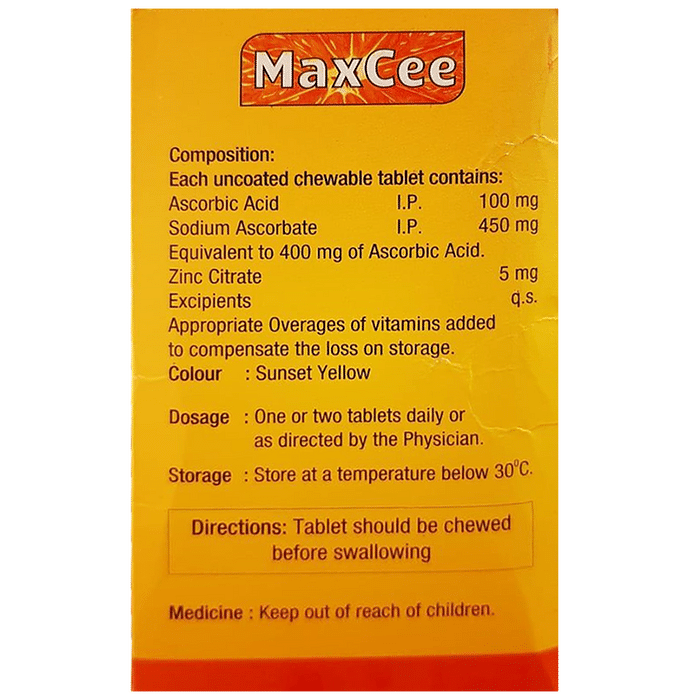 MaxCee

Composition:
Each uncoated chewable tablet contains:
Ascorbic Acid I.P. 100 mg
Sodium Ascorbate I.P. 450 mg
Equivalent to 400 mg of Ascorbic Acid.
Zinc Citrate 5 mg
Excipients q.s.
Appropriate Overages of vitamins added to compensate the loss on storage.
Colour : Sunset Yellow

Dosage : One or two tablets daily or as directed by the Physician.

Storage : Store at a temperature below 30°C.

Directions: Tablet should be chewed before swallowing

Medicine : Keep out of reach of children.